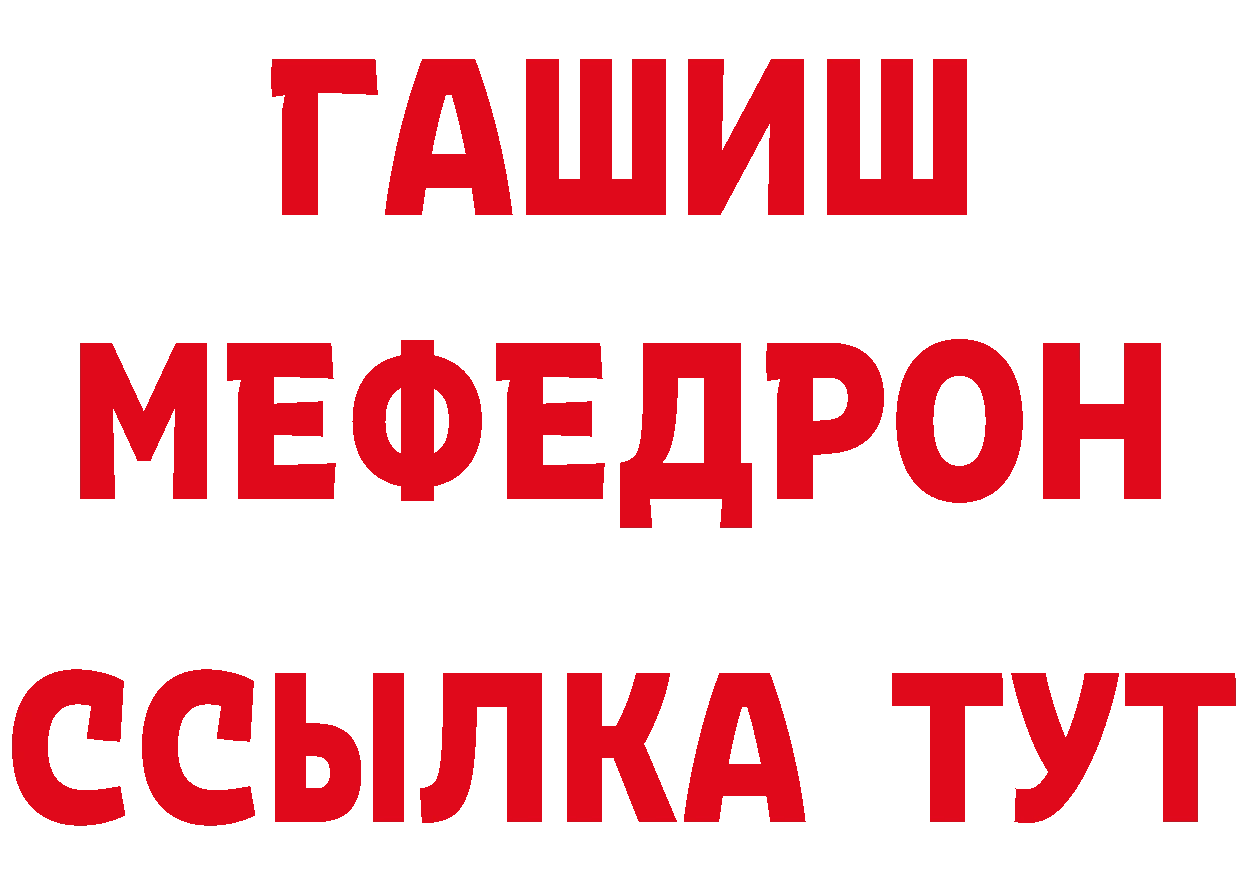 ГАШИШ
МЕФЕДРОН
ССЫЛКА ТУТ